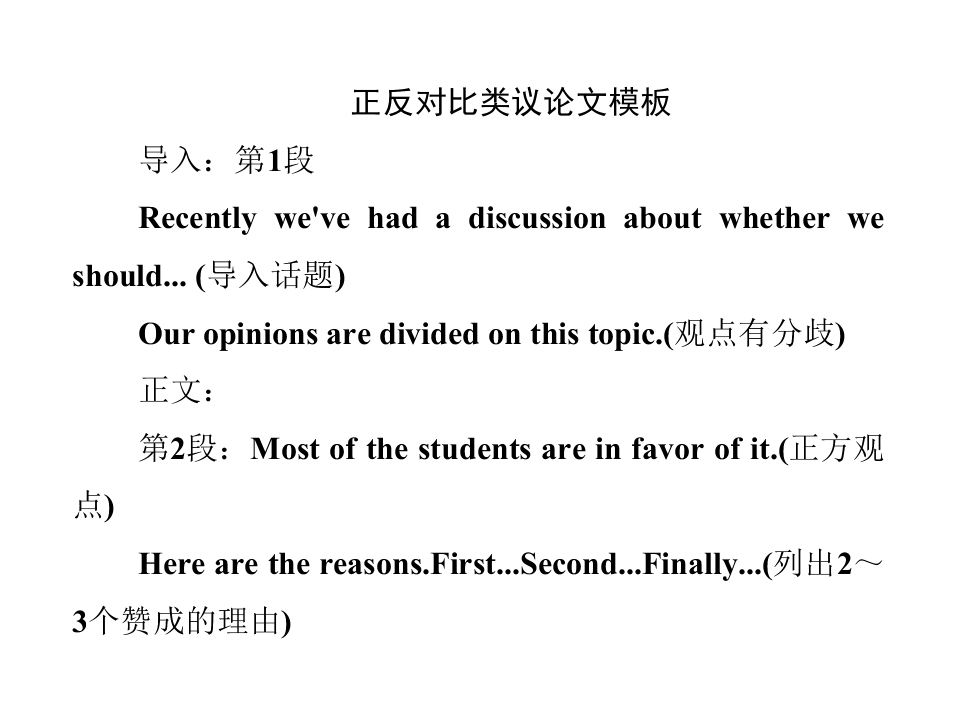 正反对比类议论文模板

导入：第1段

Recently we've had a discussion about whether we should... (导入话题)

Our opinions are divided on this topic.(观点有分歧)

正文：

第2段：Most of the students are in favor of it.(正方观点)

Here are the reasons.First...Second...Finally...(列出2～3个赞成的理由)